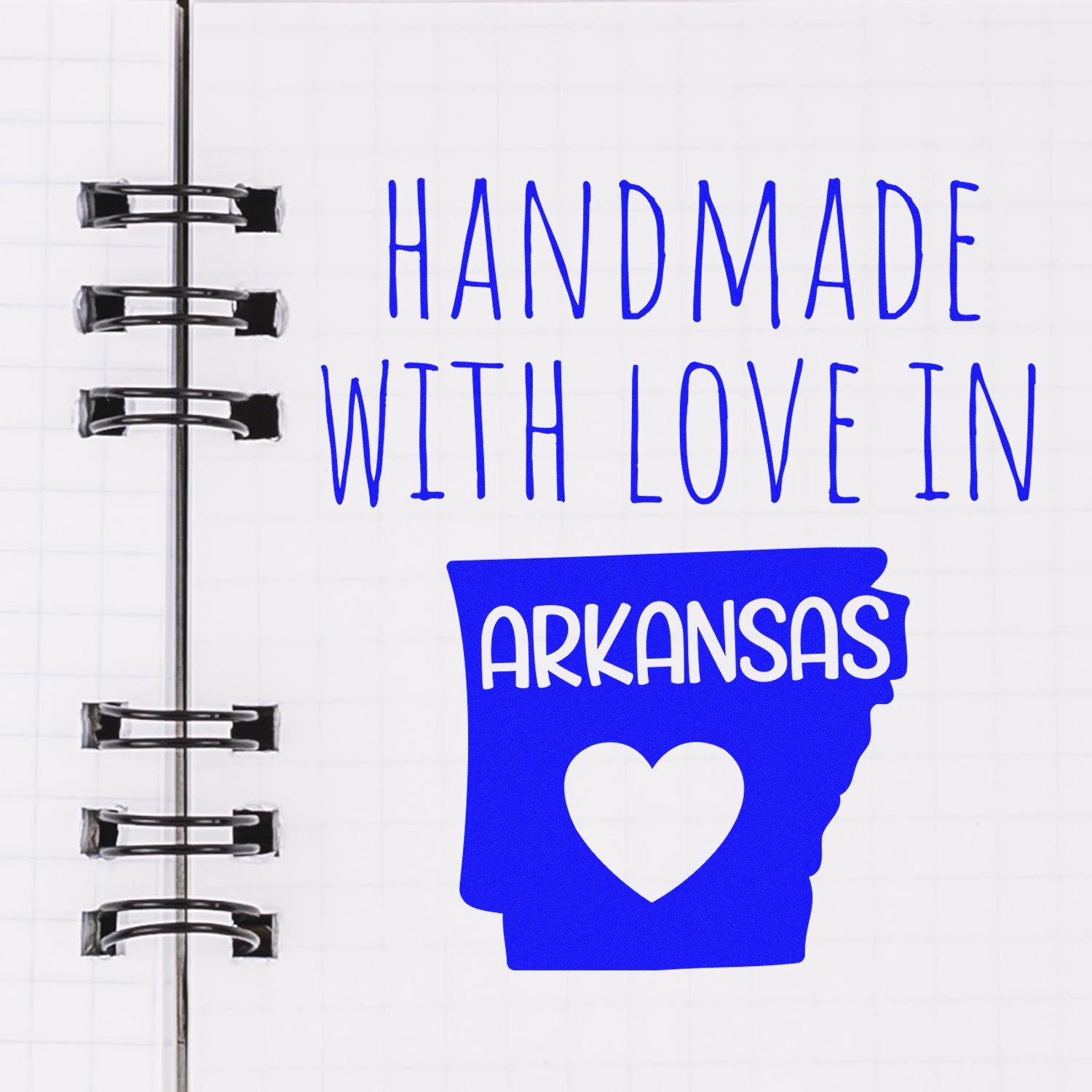 HANDMADE
WITH LOVE IN
ARKANSAS